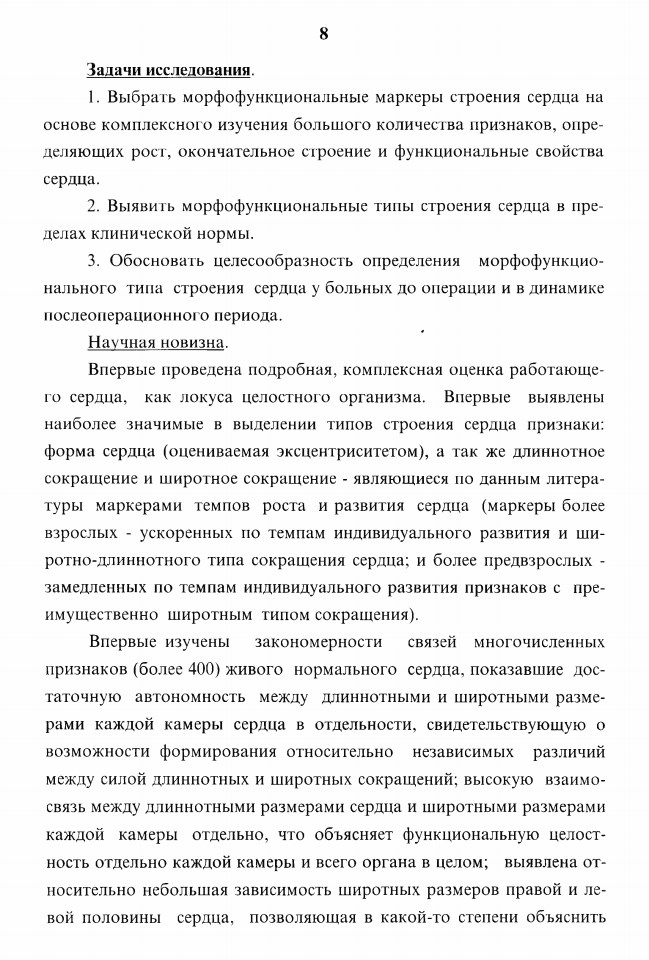 8

Задачи исследования.

1. Выбрать морфофункциональные маркеры строения сердца на основе комплексного изучения большого количества признаков, определяющих рост, окончательное строение и функциональные свойства сердца.

2. Выявить морфофункциональные типы строения сердца в пределах клинической нормы.

3. Обосновать целесообразность определения морфофункционального типа строения сердца у больных до операции и в динамике послеоперационного периода.

Научная новизна.

Впервые проведена подробная, комплексная оценка работающего сердца, как локуса целостного организма. Впервые выявлены наиболее значимые в выделении типов строения сердца признаки: форма сердца (оцениваемая эксцентриситетом), а так же длиннотное сокращение и широтное сокращение - являющиеся по данным литературы маркерами темпов роста и развития сердца (маркеры более взрослых - ускоренных по темпам индивидуального развития и широтно-длиннотного типа сокращения сердца; и более предвзрослых - замедленных по темпам индивидуального развития признаков с преимущественно широтным типом сокращения).

Впервые изучены закономерности связей многочисленных признаков (более 400) живого нормального сердца, показавшие достаточную автономность между длиннотными и широтными размерами каждой камеры сердца в отдельности, свидетельствующую о возможности формирования относительно независимых различий между силой длиннотных и широтных сокращений; высокую взаимосвязь между длиннотными размерами сердца и широтными размерами каждой камеры отдельно, что объясняет функциональную целостность отдельно каждой камеры и всего органа в целом; выявлена относительно небольшая зависимость широтных размеров правой и левой половины сердца, позволяющая в какой-то степени объяснить